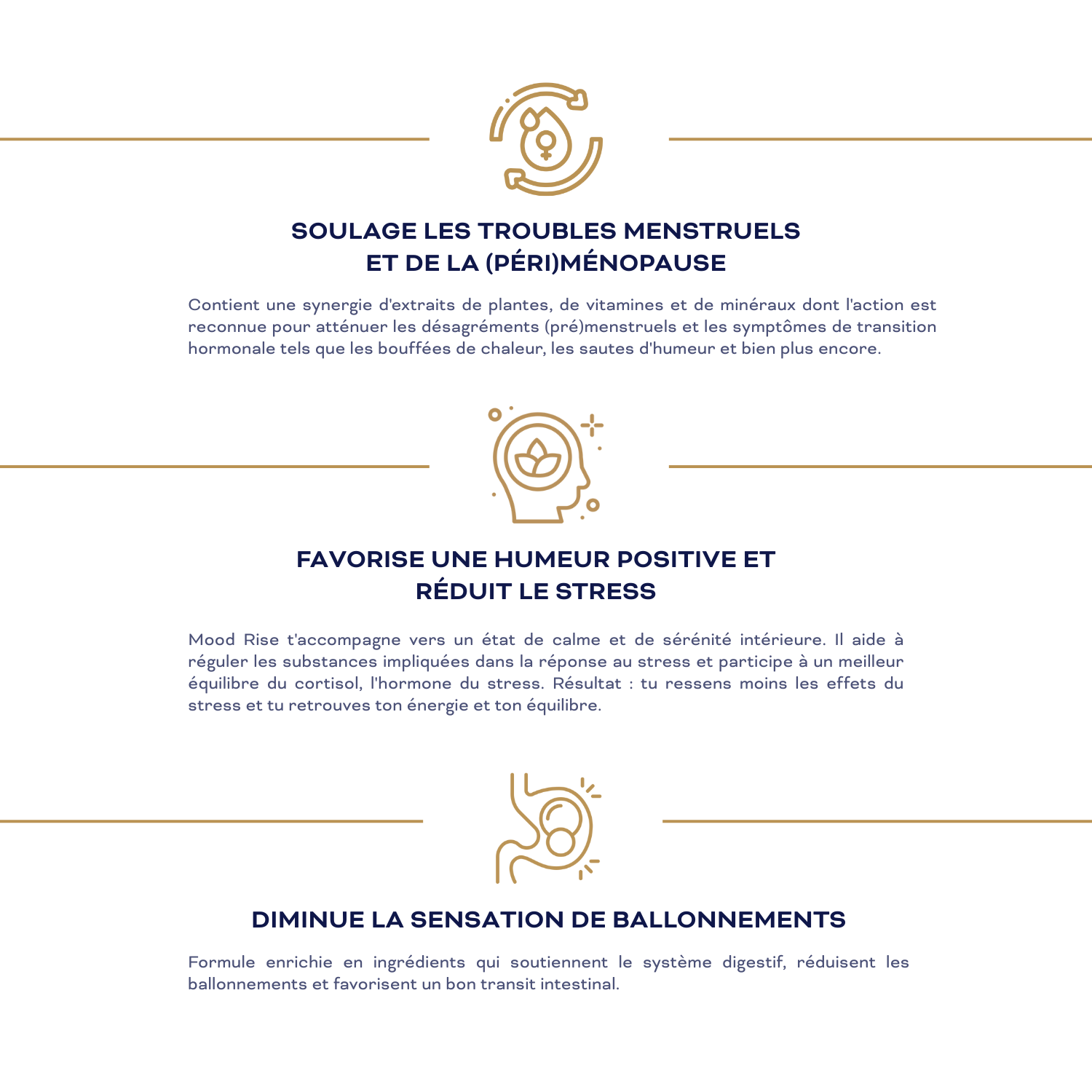 SOULAGE LES TROUBLES MENSTRUELS ET DE LA (PÉRI)MÉNOPAUSE

Contient une synergie d'extraits de plantes, de vitamines et de minéraux dont l'action est reconnue pour atténuer les désagréments (pré)menstruels et les symptômes de transition hormonale tels que les bouffées de chaleur, les sautes d'humeur et bien plus encore.

FAVORISE UNE HUMEUR POSITIVE ET RÉDUIT LE STRESS

Mood Rise t'accompagne vers un état de calme et de sérénité intérieure. Il aide à réguler les substances impliquées dans la réponse au stress et participe à un meilleur équilibre du cortisol, l'hormone du stress. Résultat : tu ressens moins les effets du stress et tu retrouves ton énergie et ton équilibre.

DIMINUE LA SENSATION DE BALLONNEMENTS

Formule enrichie en ingrédients qui soutiennent le système digestif, réduisent les ballonnements et favorisent un bon transit intestinal.